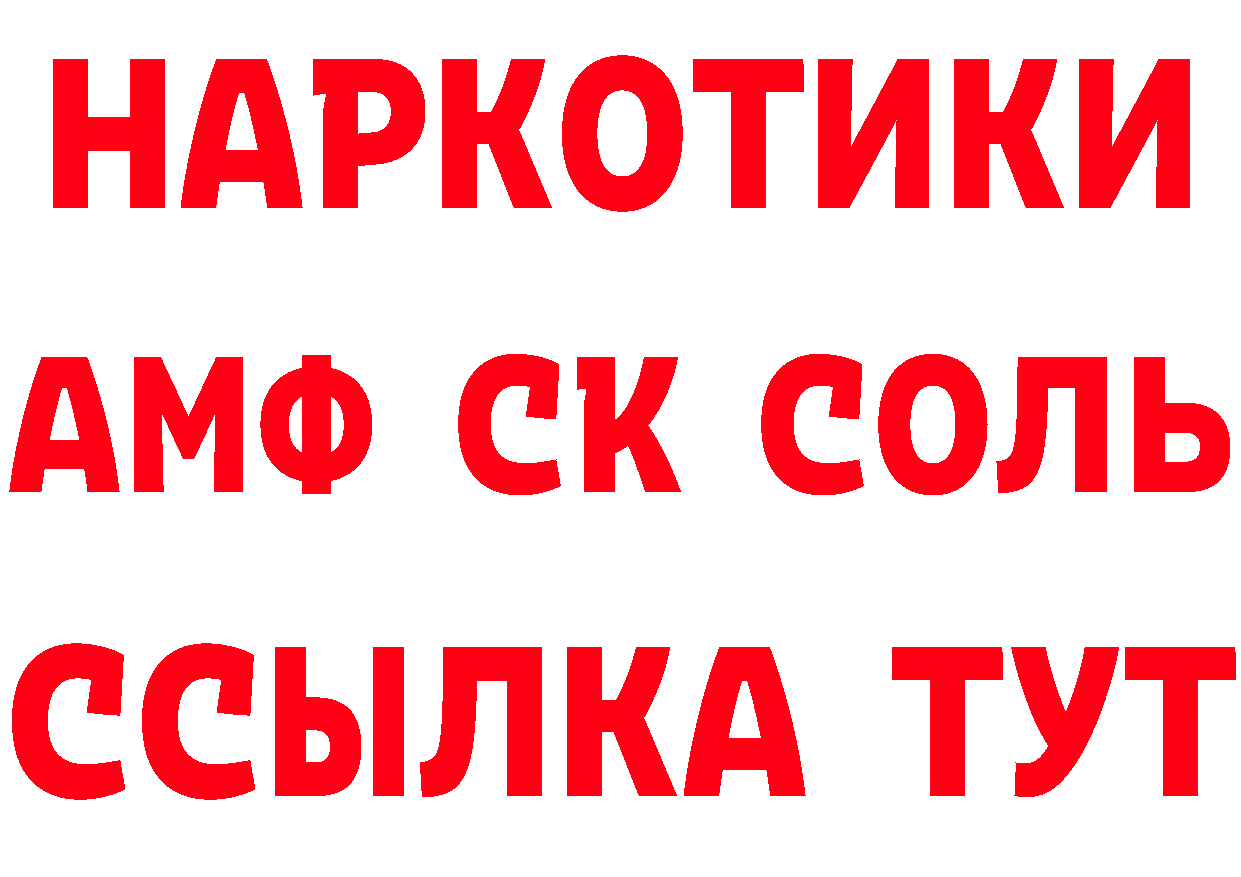 НАРКОТИКИ

АМФ СК СОЛЬ

ССЫЛКА ТУТ